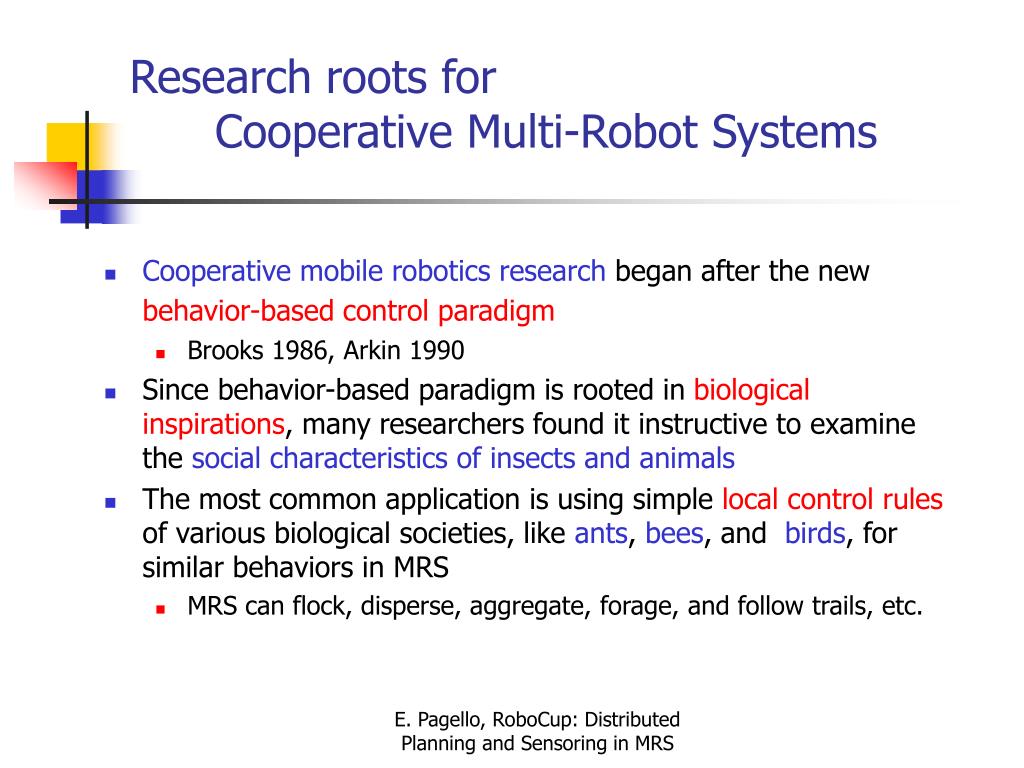 Research roots for
Cooperative Multi-Robot Systems

- Cooperative mobile robotics research began after the new behavior-based control paradigm
  - Brooks 1986, Arkin 1990
- Since behavior-based paradigm is rooted in biological inspirations, many researchers found it instructive to examine the social characteristics of insects and animals
- The most common application is using simple local control rules of various biological societies, like ants, bees, and birds, for similar behaviors in MRS
  - MRS can flock, disperse, aggregate, forage, and follow trails, etc.

E. Pagello, RoboCup: Distributed Planning and Sensoring in MRS